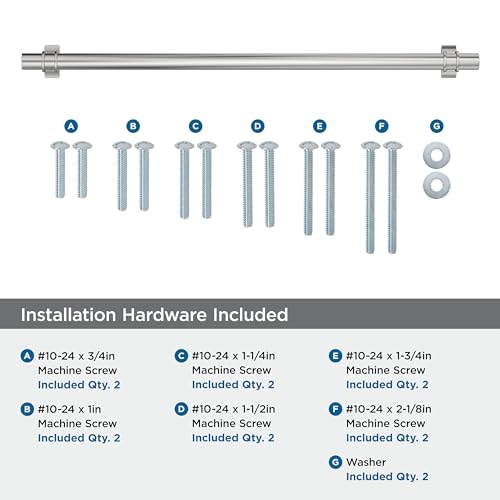 A B C D E F G

Installation Hardware Included

A #10-24 x 3/4in Machine Screw Included Qty. 2

B #10-24 x 1in Machine Screw Included Qty. 2

C #10-24 x 1-1/4in Machine Screw Included Qty. 2

D #10-24 x 1-1/2in Machine Screw Included Qty. 2

E #10-24 x 1-3/4in Machine Screw Included Qty. 2

F #10-24 x 2-1/8in Machine Screw Included Qty. 2

G Washer Included Qty. 2